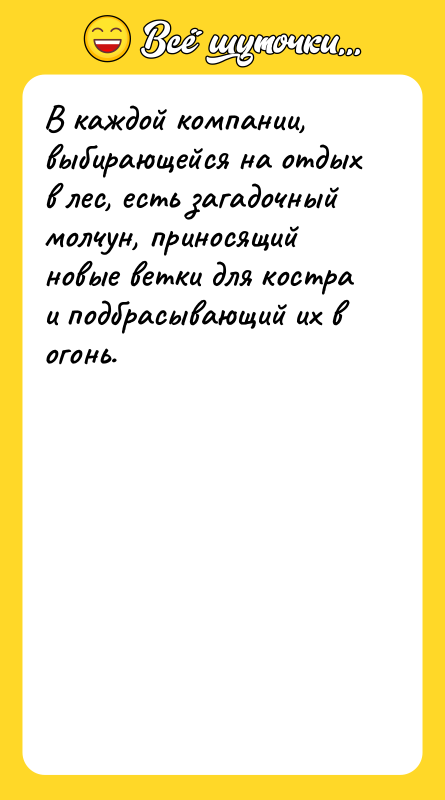 Всё шуточки...

В каждой компании, выбирающейся на отдых в лес, есть загадочный молчун, приносящий новые ветки для костра и подбрасывающий их в огонь.